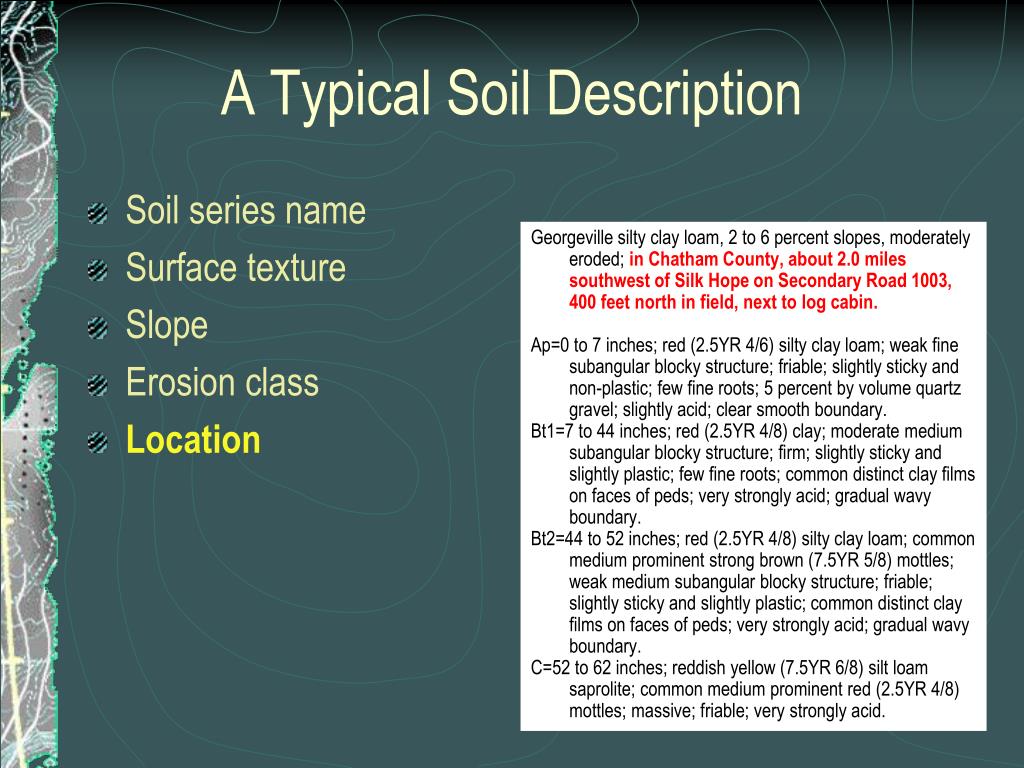 A Typical Soil Description

Soil series name
Surface texture
Slope
Erosion class
Location

Georgeville silty clay loam, 2 to 6 percent slopes, moderately eroded; in Chatham County, about 2.0 miles southwest of Silk Hope on Secondary Road 1003, 400 feet north in field, next to log cabin.

Ap=0 to 7 inches; red (2.5YR 4/6) silty clay loam; weak fine subangular blocky structure; friable; slightly sticky and non-plastic; few fine roots; 5 percent by volume quartz gravel; slightly acid; clear smooth boundary.
Bt1=7 to 44 inches; red (2.5YR 4/8) clay; moderate medium subangular blocky structure; firm; slightly sticky and slightly plastic; few fine roots; common distinct clay films on faces of peds; very strongly acid; gradual wavy boundary.
Bt2=44 to 52 inches; red (2.5YR 4/8) silty clay loam; common medium prominent strong brown (7.5YR 5/8) mottles; weak medium subangular blocky structure; friable; slightly sticky and slightly plastic; common distinct clay films on faces of peds; very strongly acid; gradual wavy boundary.
C=52 to 62 inches; reddish yellow (7.5YR 6/8) silt loam saprolite; common medium prominent red (2.5YR 4/8) mottles; massive; friable; very strongly acid.